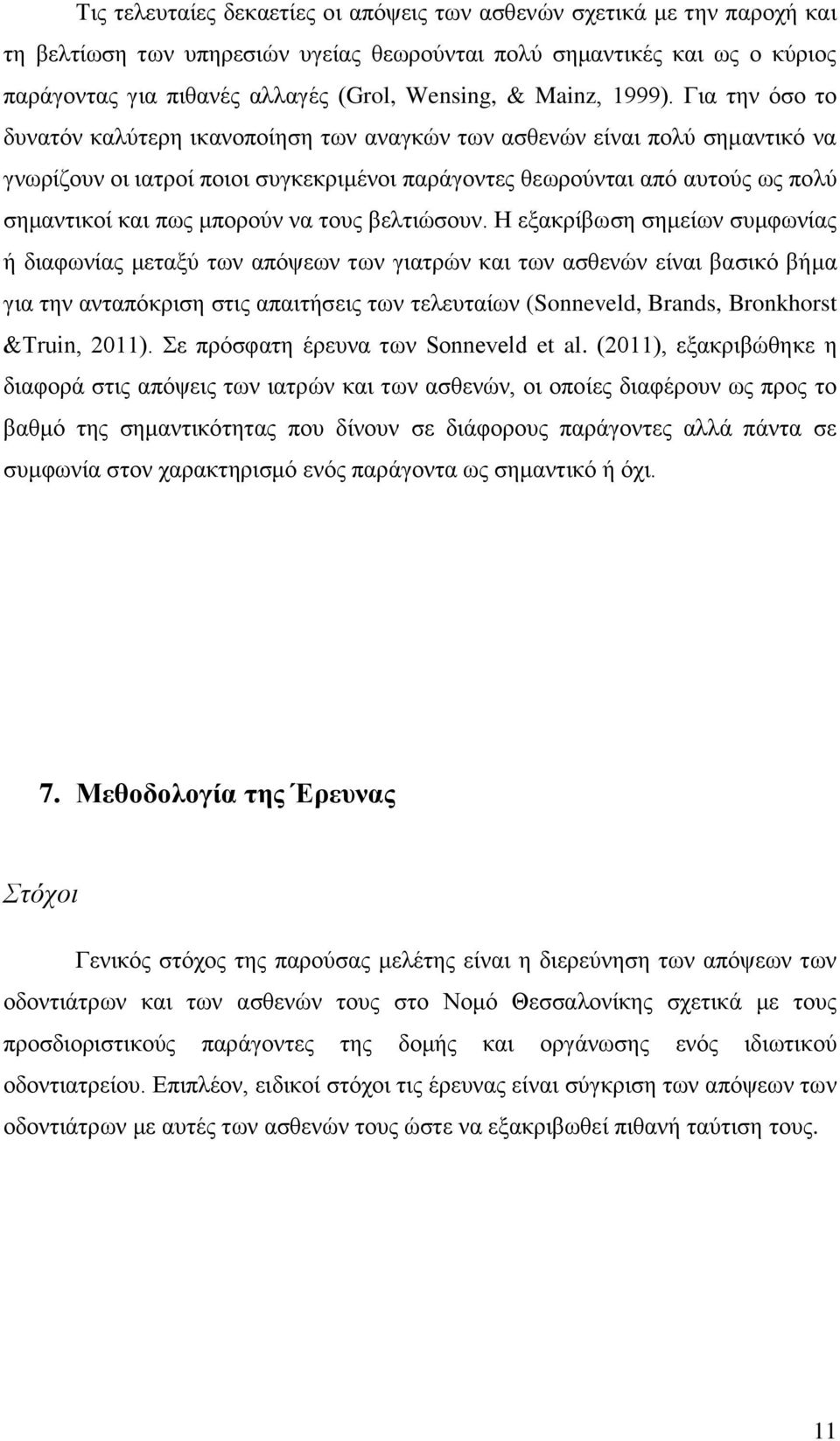 Τις τελευταίες δεκαετίες οι απόψεις των ασθενών σχετικά με την παροχή και τη βελτίωση των υπηρεσιών υγείας θεωρούνται πολύ σημαντικές και ως ο κύριος παράγοντας για πιθανές αλλαγές (Grol, Wensing, & Mainz, 1999). Για την όσο το δυνατόν καλύτερη ικανοποίηση των αναγκών των ασθενών είναι πολύ σημαντικό να γνωρίζουν οι ιατροί ποιοι συγκεκριμένοι παράγοντες θεωρούνται από αυτούς ως πολύ σημαντικοί και πως μπορούν να τους βελτιώσουν. Η εξακρίβωση σημείων συμφωνίας ή διαφωνίας μεταξύ των απόψεων των γιατρών και των ασθενών είναι βασικό βήμα για την ανταπόκριση στις απαιτήσεις των τελευταίων (Sonneveld, Brands, Bronkhorst &Truin, 2011). Σε πρόσφατη έρευνα των Sonneveld et al. (2011), εξακριβώθηκε η διαφορά στις απόψεις των ιατρών και των ασθενών, οι οποίες διαφέρουν ως προς το βαθμό της σημαντικότητας που δίνουν σε διάφορους παράγοντες αλλά πάντα σε συμφωνία στον χαρακτηρισμό ενός παράγοντα ως σημαντικό ή όχι.

7. Μεθοδολογία της Έρευνας

Στόχοι

Γενικός στόχος της παρούσας μελέτης είναι η διερεύνηση των απόψεων των οδοντιάτρων και των ασθενών τους στο Νομό Θεσσαλονίκης σχετικά με τους προσδιοριστικούς παράγοντες της δομής και οργάνωσης ενός ιδιωτικού οδοντιατρείου. Επιπλέον, ειδικοί στόχοι τις έρευνας είναι σύγκριση των απόψεων των οδοντιάτρων με αυτές των ασθενών τους ώστε να εξακριβωθεί πιθανή ταύτιση τους.

11